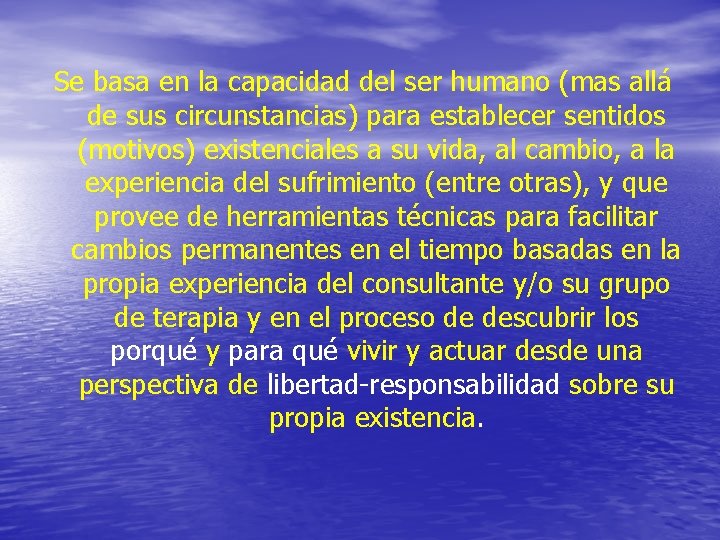 Se basa en la capacidad del ser humano (mas allá de sus circunstancias) para establecer sentidos (motivos) existenciales a su vida, al cambio, a la experiencia del sufrimiento (entre otras), y que provee de herramientas técnicas para facilitar cambios permanentes en el tiempo basadas en la propia experiencia del consultante y/o su grupo de terapia y en el proceso de descubrir los porqué y para qué vivir y actuar desde una perspectiva de libertad-responsabilidad sobre su propia existencia.